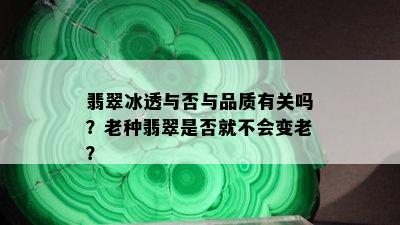 翡翠冰透与否与品质有关吗？老种翡翠是否就不会变老？